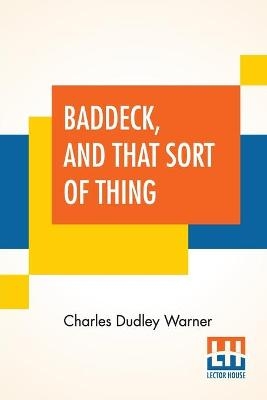 BADDECK, AND THAT SORT OF THING

Charles Dudley Warner

LH
LECTOR HOUSE